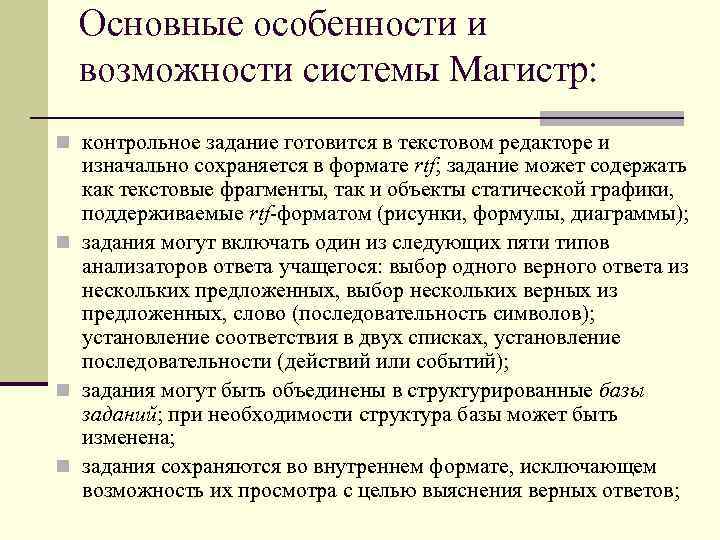 Основные особенности и возможности системы Магистр:

контрольное задание готовится в текстовом редакторе и изначально сохраняется в формате rtf; задание может содержать как текстовые фрагменты, так и объекты статической графики, поддерживаемые rtf-форматом (рисунки, формулы, диаграммы);

задания могут включать один из следующих пяти типов анализаторов ответа учащегося: выбор одного верного ответа из нескольких предложенных, выбор нескольких верных из предложенных, слово (последовательность символов); установление соответствия в двух списках, установление последовательности (действий или событий);

задания могут быть объединены в структурированные базы заданий; при необходимости структура базы может быть изменена;

задания сохраняются во внутреннем формате, исключающем возможность их просмотра с целью выяснения верных ответов;